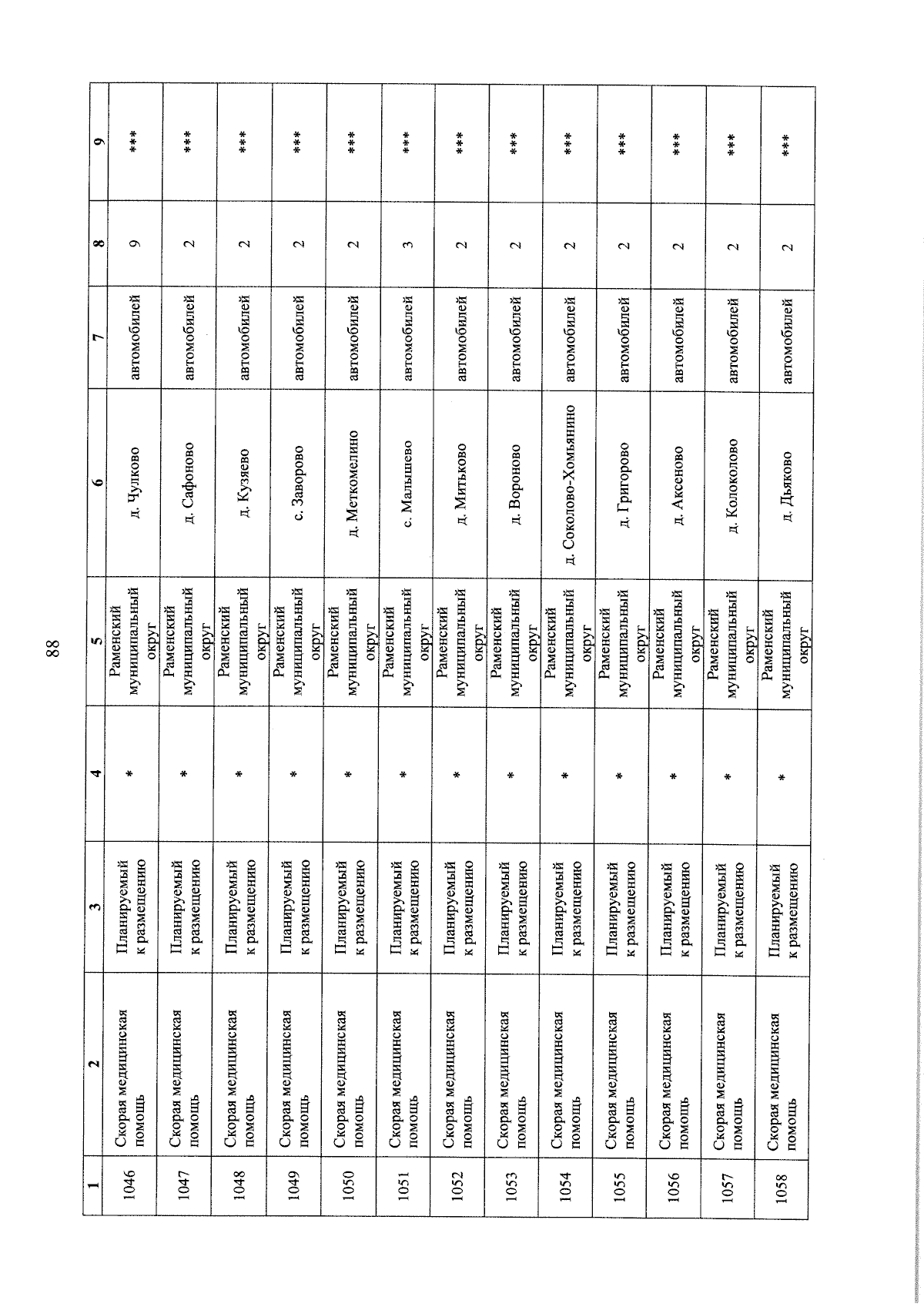 88

| 1 | 2 | 3 | 4 | 5 | 6 | 7 | 8 | 9 |
|---|---|---|---|---|---|---|---|---|
| 1046 | Скорая медицинская помощь | Планируемый к размещению | * | Раменский муниципальный округ | д. Чулково | автомобилей | 9 | *** |
| 1047 | Скорая медицинская помощь | Планируемый к размещению | * | Раменский муниципальный округ | д. Сафоново | автомобилей | 2 | *** |
| 1048 | Скорая медицинская помощь | Планируемый к размещению | * | Раменский муниципальный округ | д. Кузяево | автомобилей | 2 | *** |
| 1049 | Скорая медицинская помощь | Планируемый к размещению | * | Раменский муниципальный округ | с. Заворово | автомобилей | 2 | *** |
| 1050 | Скорая медицинская помощь | Планируемый к размещению | * | Раменский муниципальный округ | д. Меткомелино | автомобилей | 2 | *** |
| 1051 | Скорая медицинская помощь | Планируемый к размещению | * | Раменский муниципальный округ | с. Малышево | автомобилей | 3 | *** |
| 1052 | Скорая медицинская помощь | Планируемый к размещению | * | Раменский муниципальный округ | д. Митьково | автомобилей | 2 | *** |
| 1053 | Скорая медицинская помощь | Планируемый к размещению | * | Раменский муниципальный округ | д. Вороново | автомобилей | 2 | *** |
| 1054 | Скорая медицинская помощь | Планируемый к размещению | * | Раменский муниципальный округ | д. Соколово-Хомьянино | автомобилей | 2 | *** |
| 1055 | Скорая медицинская помощь | Планируемый к размещению | * | Раменский муниципальный округ | д. Григорово | автомобилей | 2 | *** |
| 1056 | Скорая медицинская помощь | Планируемый к размещению | * | Раменский муниципальный округ | д. Аксеново | автомобилей | 2 | *** |
| 1057 | Скорая медицинская помощь | Планируемый к размещению | * | Раменский муниципальный округ | д. Колоколово | автомобилей | 2 | *** |
| 1058 | Скорая медицинская помощь | Планируемый к размещению | * | Раменский муниципальный округ | д. Дьяково | автомобилей | 2 | *** |